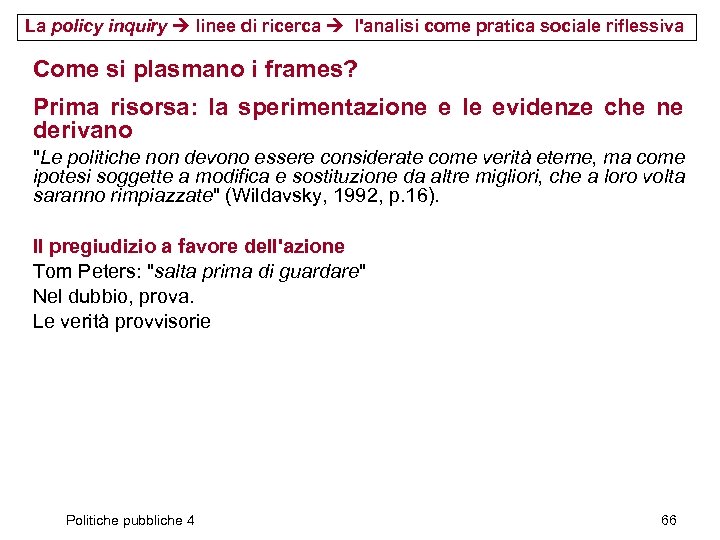 La policy inquiry → linee di ricerca → l'analisi come pratica sociale riflessiva

Come si plasmano i frames?

Prima risorsa: la sperimentazione e le evidenze che ne derivano

"Le politiche non devono essere considerate come verità eterne, ma come ipotesi soggette a modifica e sostituzione da altre migliori, che a loro volta saranno rimpiazzate" (Wildavsky, 1992, p.16).

Il pregiudizio a favore dell'azione

Tom Peters: "salta prima di guardare"

Nel dubbio, prova.

Le verità provvisorie

Politiche pubbliche 4

66